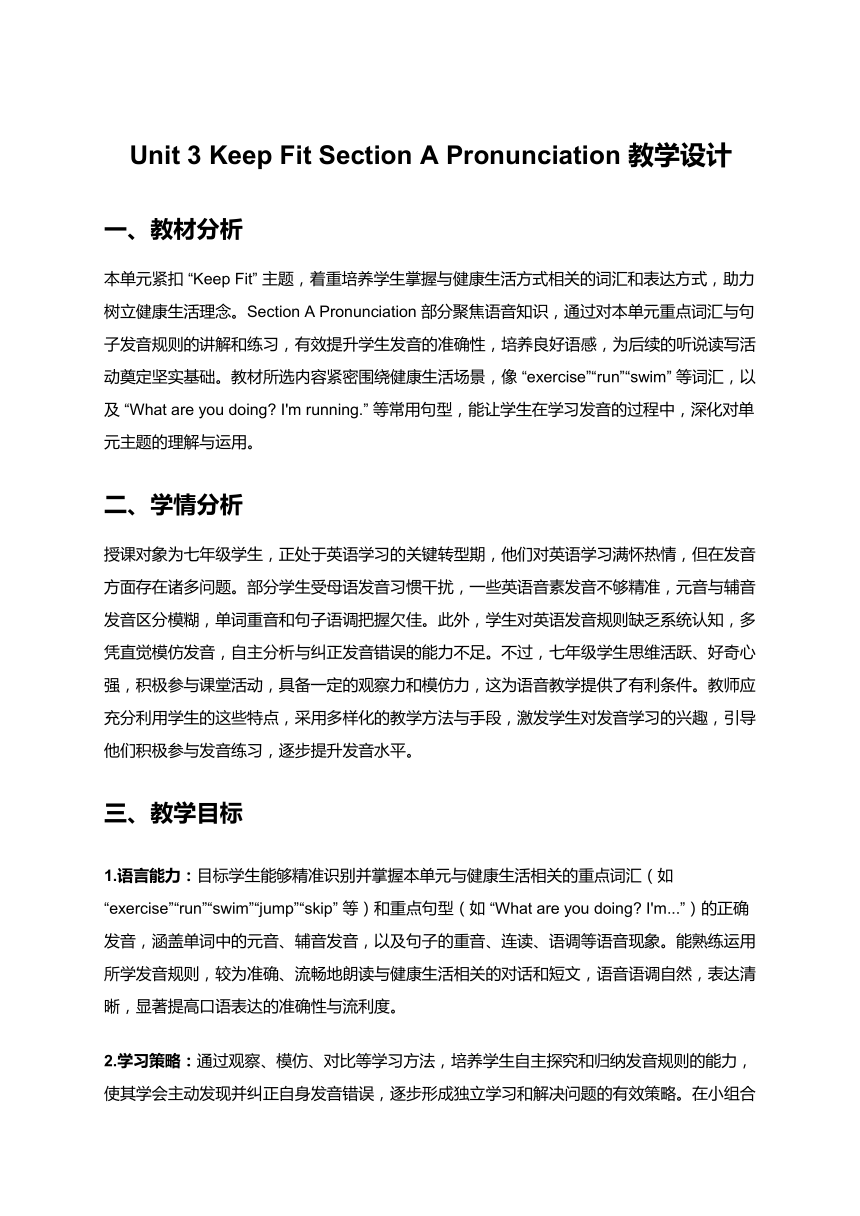 Unit 3 Keep Fit Section A Pronunciation 教学设计

一、教材分析

本单元紧扣 “Keep Fit” 主题，着重培养学生掌握与健康生活方式相关的词汇和表达方式，助力树立健康生活理念。Section A Pronunciation 部分聚焦语音知识，通过对本单元重点词汇与句子发音规则的讲解和练习，有效提升学生发音的准确性，培养良好语感，为后续的听说读写活动奠定坚实基础。教材所选内容紧密围绕健康生活场景，像 “exercise”“run”“swim” 等词汇，以及 “What are you doing? I'm running.” 等常用句型，能让学生在学习发音的过程中，深化对单元主题的理解与运用。

二、学情分析

授课对象为七年级学生，正处于英语学习的关键转型期，他们对英语学习满怀热情，但在发音方面存在诸多问题。部分学生受母语发音习惯干扰，一些英语音素发音不够精准，元音与辅音发音区分模糊，单词重音和句子语调把握欠佳。此外，学生对英语发音规则缺乏系统认知，多凭直觉模仿发音，自主分析与纠正发音错误的能力不足。不过，七年级学生思维活跃、好奇心强，积极参与课堂活动，具备一定的观察力和模仿力，这为语音教学提供了有利条件。教师应充分利用学生的这些特点，采用多样化的教学方法与手段，激发学生对发音学习的兴趣，引导他们积极参与发音练习，逐步提升发音水平。

三、教学目标

1.语言能力：目标学生能够精准识别并掌握本单元与健康生活相关的重点词汇（如 “exercise”“run”“swim”“jump”“skip” 等）和重点句型（如 “What are you doing? I'm...”）的正确发音，涵盖单词中的元音、辅音发音，以及句子的重音、连读、语调等语音现象。能熟练运用所学发音规则，较为准确、流畅地朗读与健康生活相关的对话和短文，语音语调自然，表达清晰，显著提高口语表达的准确性与流利度。

2.学习策略：通过观察、模仿、对比等学习方法，培养学生自主探究和归纳发音规则的能力，使其学会主动发现并纠正自身发音错误，逐步形成独立学习和解决问题的有效策略。在小组合